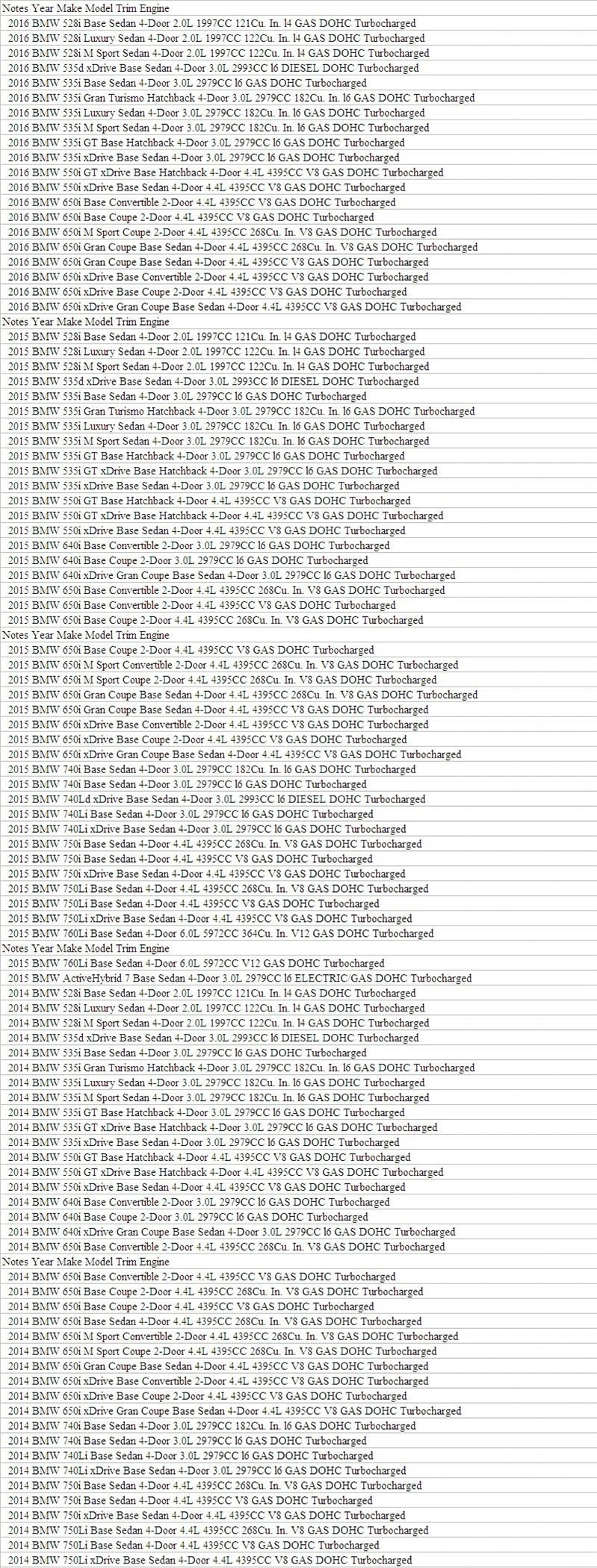 Notes Year Make Model Trim Engine
2016 BMW 528i Base Sedan 4-Door 2.0L 1997CC 121Cu. In. l4 GAS DOHC Turbocharged
2016 BMW 528i Luxury Sedan 4-Door 2.0L 1997CC 122Cu. In. l4 GAS DOHC Turbocharged
2016 BMW 528i M Sport Sedan 4-Door 2.0L 1997CC 122Cu. In. l4 GAS DOHC Turbocharged
2016 BMW 535d xDrive Base Sedan 4-Door 3.0L 2993CC l6 DIESEL DOHC Turbocharged
2016 BMW 535i Base Sedan 4-Door 3.0L 2979CC l6 GAS DOHC Turbocharged
2016 BMW 535i Gran Turismo Hatchback 4-Door 3.0L 2979CC 182Cu. In. l6 GAS DOHC Turbocharged
2016 BMW 535i Luxury Sedan 4-Door 3.0L 2979CC 182Cu. In. l6 GAS DOHC Turbocharged
2016 BMW 535i M Sport Sedan 4-Door 3.0L 2979CC 182Cu. In. l6 GAS DOHC Turbocharged
2016 BMW 535i GT Base Hatchback 4-Door 3.0L 2979CC l6 GAS DOHC Turbocharged
2016 BMW 535i xDrive Base Sedan 4-Door 3.0L 2979CC l6 GAS DOHC Turbocharged
2016 BMW 550i GT xDrive Base Hatchback 4-Door 4.4L 4395CC V8 GAS DOHC Turbocharged
2016 BMW 550i xDrive Base Sedan 4-Door 4.4L 4395CC V8 GAS DOHC Turbocharged
2016 BMW 650i Base Convertible 2-Door 4.4L 4395CC V8 GAS DOHC Turbocharged
2016 BMW 650i Base Coupe 2-Door 4.4L 4395CC V8 GAS DOHC Turbocharged
2016 BMW 650i M Sport Coupe 2-Door 4.4L 4395CC 268Cu. In. V8 GAS DOHC Turbocharged
2016 BMW 650i Gran Coupe Base Sedan 4-Door 4.4L 4395CC 268Cu. In. V8 GAS DOHC Turbocharged
2016 BMW 650i Gran Coupe Base Sedan 4-Door 4.4L 4395CC V8 GAS DOHC Turbocharged
2016 BMW 650i xDrive Base Convertible 2-Door 4.4L 4395CC V8 GAS DOHC Turbocharged
2016 BMW 650i xDrive Base Coupe 2-Door 4.4L 4395CC V8 GAS DOHC Turbocharged
2016 BMW 650i xDrive Gran Coupe Base Sedan 4-Door 4.4L 4395CC V8 GAS DOHC Turbocharged
Notes Year Make Model Trim Engine
2015 BMW 528i Base Sedan 4-Door 2.0L 1997CC 121Cu. In. l4 GAS DOHC Turbocharged
2015 BMW 528i Luxury Sedan 4-Door 2.0L 1997CC 122Cu. In. l4 GAS DOHC Turbocharged
2015 BMW 528i M Sport Sedan 4-Door 2.0L 1997CC 122Cu. In. l4 GAS DOHC Turbocharged
2015 BMW 535d xDrive Base Sedan 4-Door 3.0L 2993CC l6 DIESEL DOHC Turbocharged
2015 BMW 535i Base Sedan 4-Door 3.0L 2979CC l6 GAS DOHC Turbocharged
2015 BMW 535i Gran Turismo Hatchback 4-Door 3.0L 2979CC 182Cu. In. l6 GAS DOHC Turbocharged
2015 BMW 535i Luxury Sedan 4-Door 3.0L 2979CC 182Cu. In. l6 GAS DOHC Turbocharged
2015 BMW 535i M Sport Sedan 4-Door 3.0L 2979CC 182Cu. In. l6 GAS DOHC Turbocharged
2015 BMW 535i GT Base Hatchback 4-Door 3.0L 2979CC l6 GAS DOHC Turbocharged
2015 BMW 535i GT xDrive Base Hatchback 4-Door 3.0L 2979CC l6 GAS DOHC Turbocharged
2015 BMW 535i xDrive Base Sedan 4-Door 3.0L 2979CC l6 GAS DOHC Turbocharged
2015 BMW 550i GT Base Hatchback 4-Door 4.4L 4395CC V8 GAS DOHC Turbocharged
2015 BMW 550i GT xDrive Base Hatchback 4-Door 4.4L 4395CC V8 GAS DOHC Turbocharged
2015 BMW 550i xDrive Base Sedan 4-Door 4.4L 4395CC V8 GAS DOHC Turbocharged
2015 BMW 640i Base Convertible 2-Door 3.0L 2979CC l6 GAS DOHC Turbocharged
2015 BMW 640i Base Coupe 2-Door 3.0L 2979CC l6 GAS DOHC Turbocharged
2015 BMW 640i xDrive Gran Coupe Base Sedan 4-Door 3.0L 2979CC l6 GAS DOHC Turbocharged
2015 BMW 650i Base Convertible 2-Door 4.4L 4395CC 268Cu. In. V8 GAS DOHC Turbocharged
2015 BMW 650i Base Convertible 2-Door 4.4L 4395CC V8 GAS DOHC Turbocharged
2015 BMW 650i Base Coupe 2-Door 4.4L 4395CC 268Cu. In. V8 GAS DOHC Turbocharged
Notes Year Make Model Trim Engine
2015 BMW 650i Base Coupe 2-Door 4.4L 4395CC V8 GAS DOHC Turbocharged
2015 BMW 650i M Sport Convertible 2-Door 4.4L 4395CC 268Cu. In. V8 GAS DOHC Turbocharged
2015 BMW 650i M Sport Coupe 2-Door 4.4L 4395CC 268Cu. In. V8 GAS DOHC Turbocharged
2015 BMW 650i Gran Coupe Base Sedan 4-Door 4.4L 4395CC 268Cu. In. V8 GAS DOHC Turbocharged
2015 BMW 650i Gran Coupe Base Sedan 4-Door 4.4L 4395CC V8 GAS DOHC Turbocharged
2015 BMW 650i xDrive Base Convertible 2-Door 4.4L 4395CC V8 GAS DOHC Turbocharged
2015 BMW 650i xDrive Base Coupe 2-Door 4.4L 4395CC V8 GAS DOHC Turbocharged
2015 BMW 650i xDrive Gran Coupe Base Sedan 4-Door 4.4L 4395CC V8 GAS DOHC Turbocharged
2015 BMW 740i Base Sedan 4-Door 3.0L 2979CC 182Cu. In. l6 GAS DOHC Turbocharged
2015 BMW 740i Base Sedan 4-Door 3.0L 2979CC l6 GAS DOHC Turbocharged
2015 BMW 740Ld xDrive Base Sedan 4-Door 3.0L 2993CC l6 DIESEL DOHC Turbocharged
2015 BMW 740Li Base Sedan 4-Door 3.0L 2979CC l6 GAS DOHC Turbocharged
2015 BMW 740Li xDrive Base Sedan 4-Door 3.0L 2979CC l6 GAS DOHC Turbocharged
2015 BMW 750i Base Sedan 4-Door 4.4L 4395CC 268Cu. In. V8 GAS DOHC Turbocharged
2015 BMW 750i Base Sedan 4-Door 4.4L 4395CC V8 GAS DOHC Turbocharged
2015 BMW 750i xDrive Base Sedan 4-Door 4.4L 4395CC V8 GAS DOHC Turbocharged
2015 BMW 750Li Base Sedan 4-Door 4.4L 4395CC 268Cu. In. V8 GAS DOHC Turbocharged
2015 BMW 750Li Base Sedan 4-Door 4.4L 4395CC V8 GAS DOHC Turbocharged
2015 BMW 750Li xDrive Base Sedan 4-Door 4.4L 4395CC V8 GAS DOHC Turbocharged
2015 BMW 760Li Base Sedan 4-Door 6.0L 5972CC 364Cu. In. V12 GAS DOHC Turbocharged
Notes Year Make Model Trim Engine
2015 BMW 760Li Base Sedan 4-Door 6.0L 5972CC V12 GAS DOHC Turbocharged
2015 BMW ActiveHybrid 7 Base Sedan 4-Door 3.0L 2979CC l6 ELECTRIC/GAS DOHC Turbocharged
2014 BMW 528i Base Sedan 4-Door 2.0L 1997CC 121Cu. In. l4 GAS DOHC Turbocharged
2014 BMW 528i Luxury Sedan 4-Door 2.0L 1997CC 122Cu. In. l4 GAS DOHC Turbocharged
2014 BMW 528i M Sport Sedan 4-Door 2.0L 1997CC 122Cu. In. l4 GAS DOHC Turbocharged
2014 BMW 535d xDrive Base Sedan 4-Door 3.0L 2993CC l6 DIESEL DOHC Turbocharged
2014 BMW 535i Base Sedan 4-Door 3.0L 2979CC l6 GAS DOHC Turbocharged
2014 BMW 535i Gran Turismo Hatchback 4-Door 3.0L 2979CC 182Cu. In. l6 GAS DOHC Turbocharged
2014 BMW 535i Luxury Sedan 4-Door 3.0L 2979CC 182Cu. In. l6 GAS DOHC Turbocharged
2014 BMW 535i M Sport Sedan 4-Door 3.0L 2979CC 182Cu. In. l6 GAS DOHC Turbocharged
2014 BMW 535i GT Base Hatchback 4-Door 3.0L 2979CC l6 GAS DOHC Turbocharged
2014 BMW 535i GT xDrive Base Hatchback 4-Door 3.0L 2979CC l6 GAS DOHC Turbocharged
2014 BMW 535i xDrive Base Sedan 4-Door 3.0L 2979CC l6 GAS DOHC Turbocharged
2014 BMW 550i GT Base Hatchback 4-Door 4.4L 4395CC V8 GAS DOHC Turbocharged
2014 BMW 550i GT xDrive Base Hatchback 4-Door 4.4L 4395CC V8 GAS DOHC Turbocharged
2014 BMW 550i xDrive Base Sedan 4-Door 4.4L 4395CC V8 GAS DOHC Turbocharged
2014 BMW 640i Base Convertible 2-Door 3.0L 2979CC l6 GAS DOHC Turbocharged
2014 BMW 640i Base Coupe 2-Door 3.0L 2979CC l6 GAS DOHC Turbocharged
2014 BMW 640i xDrive Gran Coupe Base Sedan 4-Door 3.0L 2979CC l6 GAS DOHC Turbocharged
2014 BMW 650i Base Convertible 2-Door 4.4L 4395CC 268Cu. In. V8 GAS DOHC Turbocharged
Notes Year Make Model Trim Engine
2014 BMW 650i Base Convertible 2-Door 4.4L 4395CC V8 GAS DOHC Turbocharged
2014 BMW 650i Base Coupe 2-Door 4.4L 4395CC 268Cu. In. V8 GAS DOHC Turbocharged
2014 BMW 650i Base Coupe 2-Door 4.4L 4395CC V8 GAS DOHC Turbocharged
2014 BMW 650i Base Sedan 4-Door 4.4L 4395CC 268Cu. In. V8 GAS DOHC Turbocharged
2014 BMW 650i M Sport Convertible 2-Door 4.4L 4395CC 268Cu. In. V8 GAS DOHC Turbocharged
2014 BMW 650i M Sport Coupe 2-Door 4.4L 4395CC 268Cu. In. V8 GAS DOHC Turbocharged
2014 BMW 650i Gran Coupe Base Sedan 4-Door 4.4L 4395CC V8 GAS DOHC Turbocharged
2014 BMW 650i xDrive Base Convertible 2-Door 4.4L 4395CC V8 GAS DOHC Turbocharged
2014 BMW 650i xDrive Base Coupe 2-Door 4.4L 4395CC V8 GAS DOHC Turbocharged
2014 BMW 650i xDrive Gran Coupe Base Sedan 4-Door 4.4L 4395CC V8 GAS DOHC Turbocharged
2014 BMW 740i Base Sedan 4-Door 3.0L 2979CC 182Cu. In. l6 GAS DOHC Turbocharged
2014 BMW 740i Base Sedan 4-Door 3.0L 2979CC l6 GAS DOHC Turbocharged
2014 BMW 740Li Base Sedan 4-Door 3.0L 2979CC l6 GAS DOHC Turbocharged
2014 BMW 740Li xDrive Base Sedan 4-Door 3.0L 2979CC l6 GAS DOHC Turbocharged
2014 BMW 750i Base Sedan 4-Door 4.4L 4395CC 268Cu. In. V8 GAS DOHC Turbocharged
2014 BMW 750i Base Sedan 4-Door 4.4L 4395CC V8 GAS DOHC Turbocharged
2014 BMW 750i xDrive Base Sedan 4-Door 4.4L 4395CC V8 GAS DOHC Turbocharged
2014 BMW 750Li Base Sedan 4-Door 4.4L 4395CC 268Cu. In. V8 GAS DOHC Turbocharged
2014 BMW 750Li Base Sedan 4-Door 4.4L 4395CC V8 GAS DOHC Turbocharged
2014 BMW 750Li xDrive Base Sedan 4-Door 4.4L 4395CC V8 GAS DOHC Turbocharged